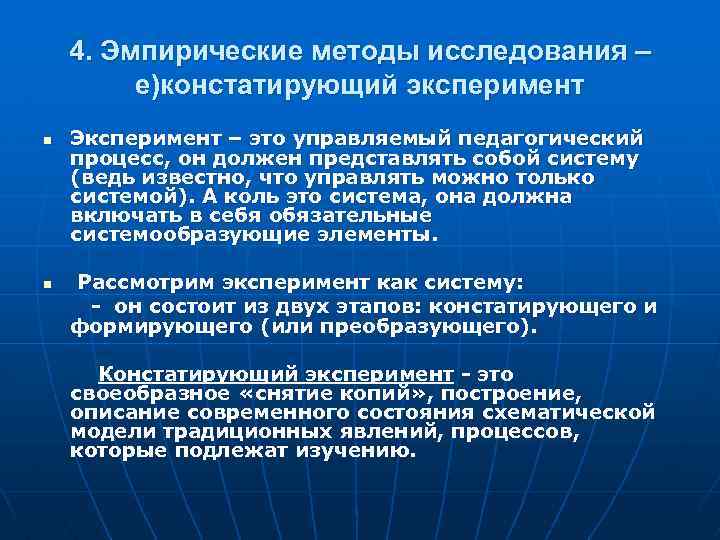 4. Эмпирические методы исследования – е)констатирующий эксперимент

▪ Эксперимент – это управляемый педагогический процесс, он должен представлять собой систему (ведь известно, что управлять можно только системой). А коль это система, она должна включать в себя обязательные системообразующие элементы.

▪ Рассмотрим эксперимент как систему:
- он состоит из двух этапов: констатирующего и формирующего (или преобразующего).

Констатирующий эксперимент - это своеобразное «снятие копий», построение, описание современного состояния схематической модели традиционных явлений, процессов, которые подлежат изучению.